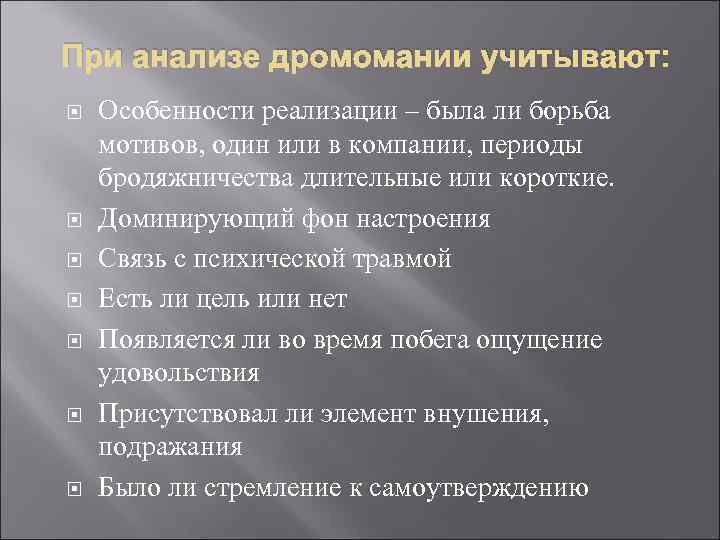 При анализе дромомании учитывают:

Особенности реализации – была ли борьба мотивов, один или в компании, периоды бродяжничества длительные или короткие.

Доминирующий фон настроения

Связь с психической травмой

Есть ли цель или нет

Появляется ли во время побега ощущение удовольствия

Присутствовал ли элемент внушения, подражания

Было ли стремление к самоутверждению